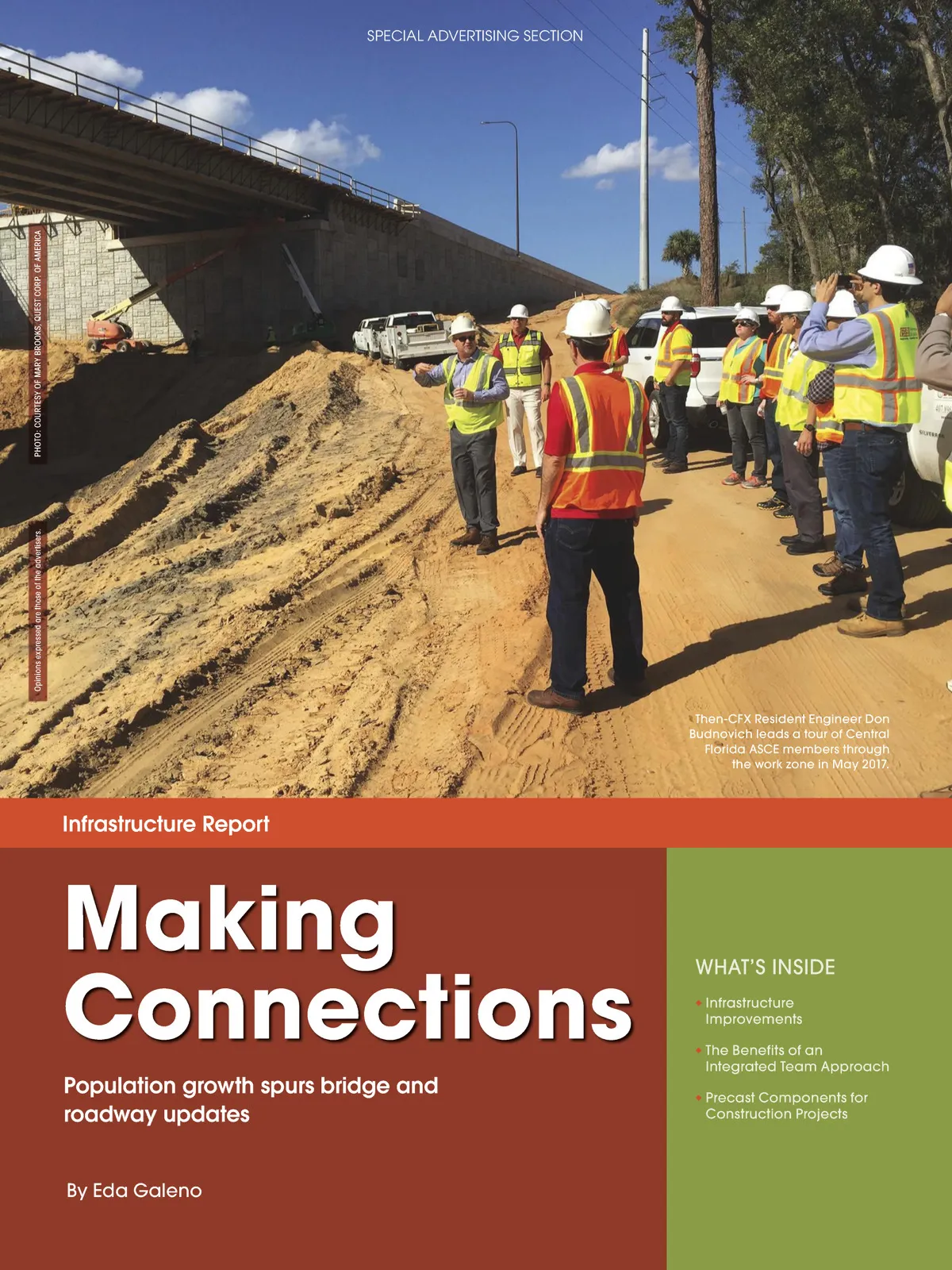 SPECIAL ADVERTISING SECTION

PHOTO: COURTESY OF MARY BROOKS, QUEST CORP. OF AMERICA

Opinions expressed are those of the advertisers.

Then-CFX Resident Engineer Don Budnovich leads a tour of Central Florida ASCE members through the work zone in May 2017.

Infrastructure Report

Making Connections

Population growth spurs bridge and roadway updates

By Eda Galeno

WHAT'S INSIDE

• Infrastructure Improvements

• The Benefits of an Integrated Team Approach

• Precast Components for Construction Projects